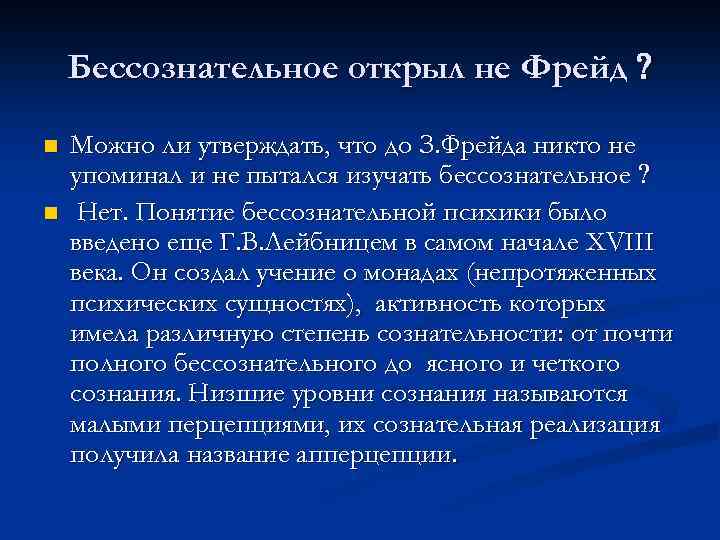 Бессознательное открыл не Фрейд ?

Можно ли утверждать, что до З.Фрейда никто не упоминал и не пытался изучать бессознательное ?

Нет. Понятие бессознательной психики было введено еще Г.В.Лейбницем в самом начале XVIII века. Он создал учение о монадах (непротяженных психических сущностях), активность которых имела различную степень сознательности: от почти полного бессознательного до ясного и четкого сознания. Низшие уровни сознания называются малыми перцепциями, их сознательная реализация получила название апперцепции.